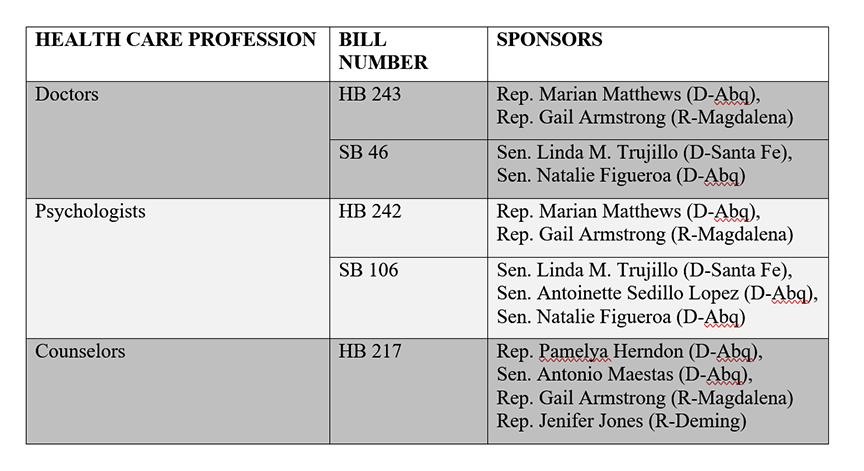 | HEALTH CARE PROFESSION | BILL NUMBER | SPONSORS |
|---|---|---|
| Doctors | HB 243 | Rep. Marian Matthews (D-Abq), Rep. Gail Armstrong (R-Magdalena) |
| | SB 46 | Sen. Linda M. Trujillo (D-Santa Fe), Sen. Natalie Figueroa (D-Abq) |
| Psychologists | HB 242 | Rep. Marian Matthews (D-Abq), Rep. Gail Armstrong (R-Magdalena) |
| | SB 106 | Sen. Linda M. Trujillo (D-Santa Fe), Sen. Antoinette Sedillo Lopez (D-Abq), Sen. Natalie Figueroa (D-Abq) |
| Counselors | HB 217 | Rep. Pamelya Herndon (D-Abq), Sen. Antonio Maestas (D-Abq), Rep. Gail Armstrong (R-Magdalena) Rep. Jenifer Jones (R-Deming) |